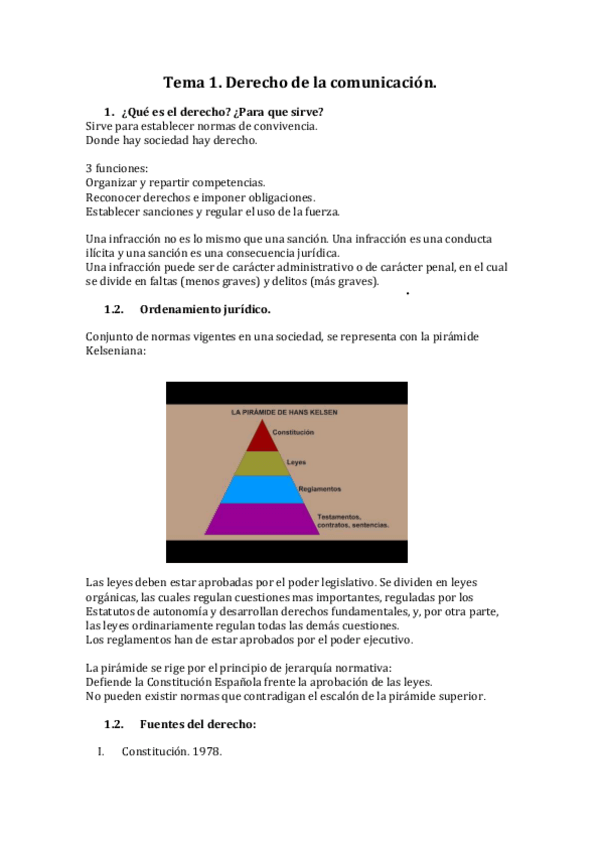 Tema 1. Derecho de la comunicación.

1. ¿Qué es el derecho? ¿Para que sirve?
Sirve para establecer normas de convivencia.
Donde hay sociedad hay derecho.

3 funciones:
Organizar y repartir competencias.
Reconocer derechos e imponer obligaciones.
Establecer sanciones y regular el uso de la fuerza.

Una infracción no es lo mismo que una sanción. Una infracción es una conducta ilícita y una sanción es una consecuencia jurídica.
Una infracción puede ser de carácter administrativo o de carácter penal, en el cual se divide en faltas (menos graves) y delitos (más graves).

1.2. Ordenamiento jurídico.

Conjunto de normas vigentes en una sociedad, se representa con la pirámide Kelseniana:

LA PIRÁMIDE DE HANS KELSEN
Constitución
Leyes
Reglamentos
Testamentos, contratos, sentencias.

Las leyes deben estar aprobadas por el poder legislativo. Se dividen en leyes orgánicas, las cuales regulan cuestiones mas importantes, reguladas por los Estatutos de autonomía y desarrollan derechos fundamentales, y, por otra parte, las leyes ordinariamente regulan todas las demás cuestiones.
Los reglamentos han de estar aprobados por el poder ejecutivo.

La pirámide se rige por el principio de jerarquía normativa:
Defiende la Constitución Española frente la aprobación de las leyes.
No pueden existir normas que contradigan el escalón de la pirámide superior.

1.2. Fuentes del derecho:

I. Constitución. 1978.